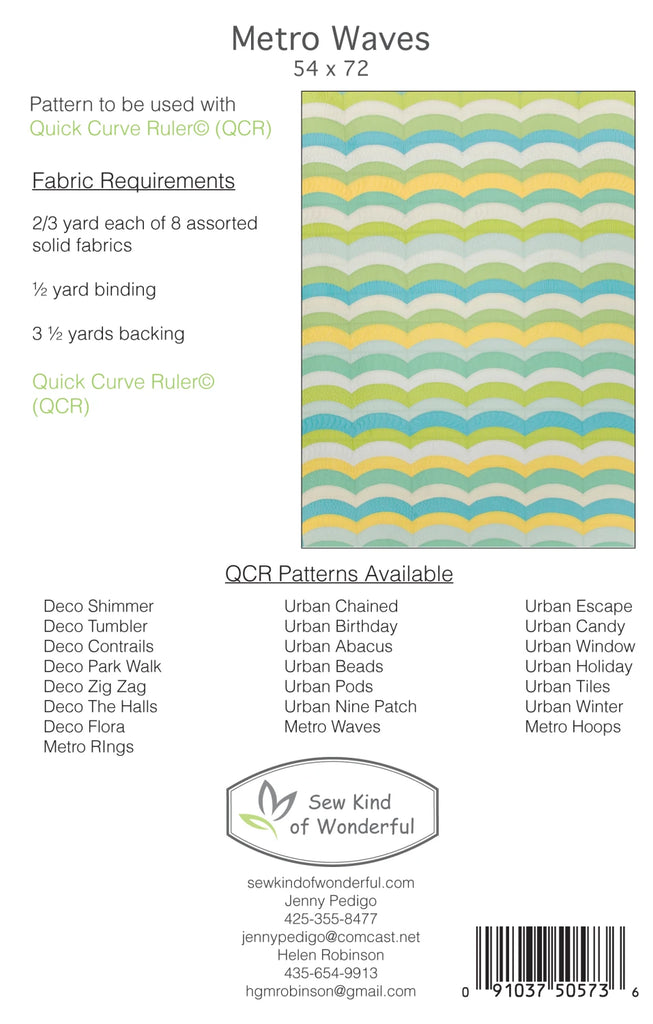 Metro Waves
54 x 72

Pattern to be used with
Quick Curve Ruler© (QCR)

Fabric Requirements

2/3 yard each of 8 assorted solid fabrics

½ yard binding

3 ½ yards backing

Quick Curve Ruler© (QCR)

QCR Patterns Available

Deco Shimmer
Deco Tumbler
Deco Contrails
Deco Park Walk
Deco Zig Zag
Deco The Halls
Deco Flora
Metro RIngs

Urban Chained
Urban Birthday
Urban Abacus
Urban Beads
Urban Pods
Urban Nine Patch
Metro Waves

Urban Escape
Urban Candy
Urban Window
Urban Holiday
Urban Tiles
Urban Winter
Metro Hoops

Sew Kind of Wonderful

sewkindofwonderful.com
Jenny Pedigo
425-355-8477
jennypedigo@comcast.net
Helen Robinson
435-654-9913
hgmrobinson@gmail.com

0 91037 50573 6